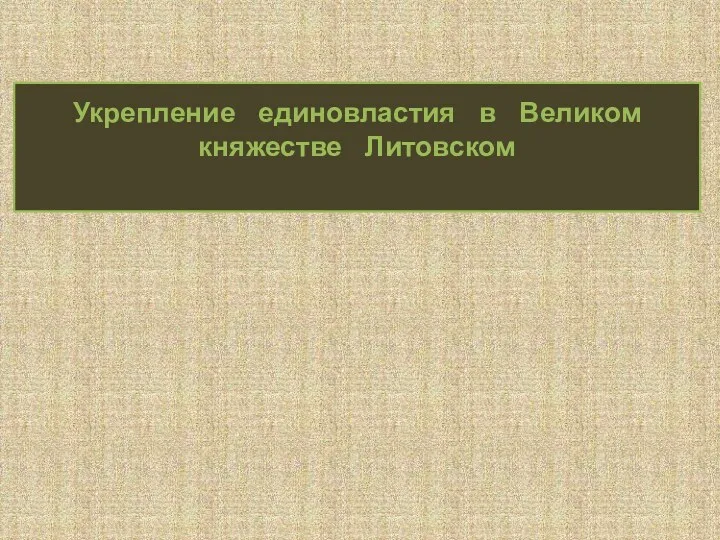 Укрепление единовластия в Великом княжестве Литовском